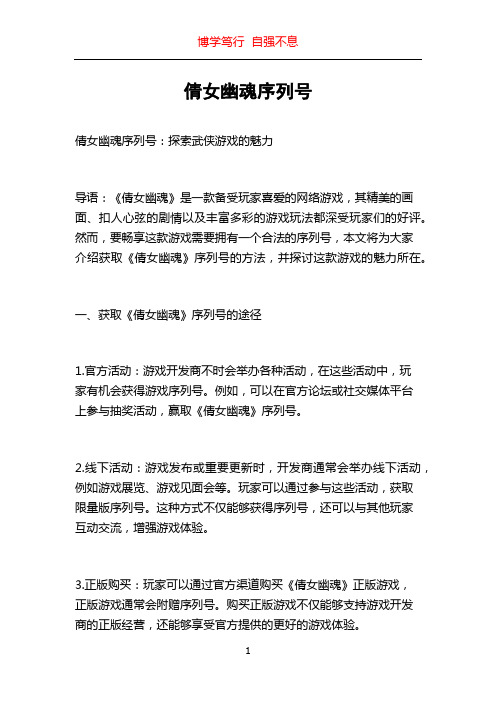 博学笃行 自强不息

倩女幽魂序列号

倩女幽魂序列号：探索武侠游戏的魅力

导语：《倩女幽魂》是一款备受玩家喜爱的网络游戏，其精美的画面、扣人心弦的剧情以及丰富多彩的游戏玩法都深受玩家们的好评。然而，要畅享这款游戏需要拥有一个合法的序列号，本文将为大家介绍获取《倩女幽魂》序列号的方法，并探讨这款游戏的魅力所在。

一、获取《倩女幽魂》序列号的途径

1.官方活动：游戏开发商不时会举办各种活动，在这些活动中，玩家有机会获得游戏序列号。例如，可以在官方论坛或社交媒体平台上参与抽奖活动，赢取《倩女幽魂》序列号。

2.线下活动：游戏发布或重要更新时，开发商通常会举办线下活动，例如游戏展览、游戏见面会等。玩家可以通过参与这些活动，获取限量版序列号。这种方式不仅能够获得序列号，还可以与其他玩家互动交流，增强游戏体验。

3.正版购买：玩家可以通过官方渠道购买《倩女幽魂》正版游戏，正版游戏通常会附赠序列号。购买正版游戏不仅能够支持游戏开发商的正版经营，还能够享受官方提供的更好的游戏体验。

1